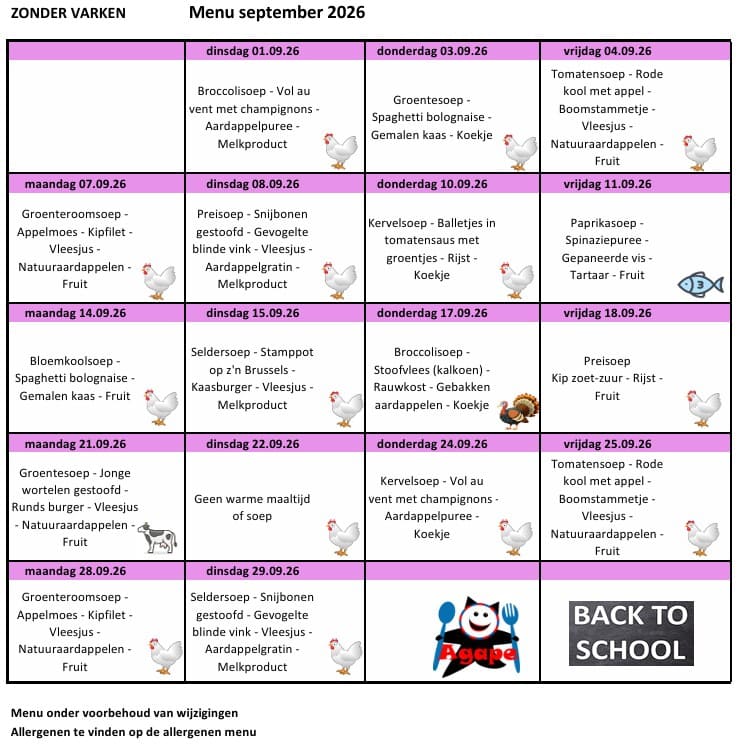 ZONDER VARKEN

Menu september 2026

| | dinsdag 01.09.26 | donderdag 03.09.26 | vrijdag 04.09.26 |
|---|---|---|---|
| | Broccolisoep - Vol au vent met champignons - Aardappelpuree - Melkproduct | Groentesoep - Spaghetti bolognaise - Gemalen kaas - Koekje | Tomatensoep - Rode kool met appel - Boomstammetje - Vleesjus - Natuuraardappelen - Fruit |
| maandag 07.09.26 | dinsdag 08.09.26 | donderdag 10.09.26 | vrijdag 11.09.26 |
| Groenteroomsoep - Appelmoes - Kipfilet - Vleesjus - Natuuraardappelen - Fruit | Preisoep - Snijbonen gestoofd - Gevogelte blinde vink - Vleesjus - Aardappelgratin - Melkproduct | Kervelsoep - Balletjes in tomatensaus met groentjes - Rijst - Koekje | Paprikasoep - Spinaziepuree - Gepaneerde vis - Tartaar - Fruit |
| maandag 14.09.26 | dinsdag 15.09.26 | donderdag 17.09.26 | vrijdag 18.09.26 |
| Bloemkoolsoep - Spaghetti bolognaise - Gemalen kaas - Fruit | Seldersoep - Stamppot op z'n Brussels - Kaasburger - Vleesjus - Melkproduct | Broccolisoep - Stoofvlees (kalkoen) - Rauwkost - Gebakken aardappelen - Koekje | Preisoep Kip zoet-zuur - Rijst - Fruit |
| maandag 21.09.26 | dinsdag 22.09.26 | donderdag 24.09.26 | vrijdag 25.09.26 |
| Groentesoep - Jonge wortelen gestoofd - Runds burger - Vleesjus - Natuuraardappelen - Fruit | Geen warme maaltijd of soep | Kervelsoep - Vol au vent met champignons - Aardappelpuree - Koekje | Tomatensoep - Rode kool met appel - Boomstammetje - Vleesjus - Natuuraardappelen - Fruit |
| maandag 28.09.26 | dinsdag 29.09.26 | | |
| Groenteroomsoep - Appelmoes - Kipfilet - Vleesjus - Natuuraardappelen - Fruit | Seldersoep - Snijbonen gestoofd - Gevogelte blinde vink - Vleesjus - Aardappelgratin - Melkproduct | Agape | BACK TO SCHOOL |

Menu onder voorbehoud van wijzigingen
Allergenen te vinden op de allergenen menu